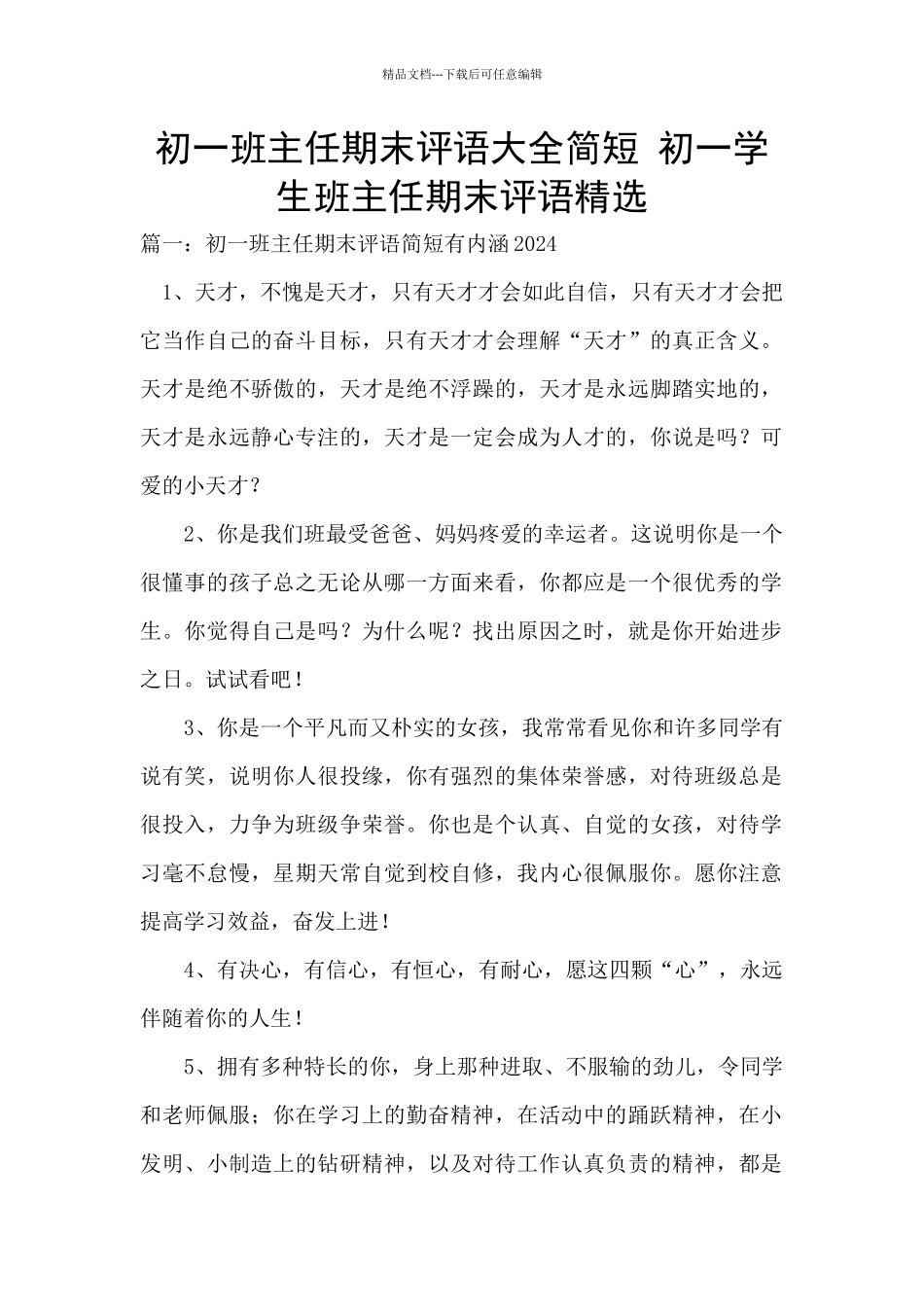 精品文档---下载后可任意编辑

初一班主任期末评语大全简短 初一学生班主任期末评语精选

篇一：初一班主任期末评语简短有内涵2024

1、天才，不愧是天才，只有天才才会如此自信，只有天才才会把它当作自己的奋斗目标，只有天才才会理解“天才”的真正含义。天才是绝不骄傲的，天才是绝不浮躁的，天才是永远脚踏实地的，天才是永远静心专注的，天才是一定会成为人才的，你说是吗？可爱的小天才？

2、你是我们班最受爸爸、妈妈疼爱的幸运者。这说明你是一个很懂事的孩子总之无论从哪一方面来看，你都应是一个很优秀的学生。你觉得自己是吗？为什么呢？找出原因之时，就是你开始进步之日。试试看吧！

3、你是一个平凡而又朴实的女孩，我常常看见你和许多同学有说有笑，说明你人很投缘，你有强烈的集体荣誉感，对待班级总是很投入，力争为班级争荣誉。你也是个认真、自觉的女孩，对待学习毫不怠慢，星期天常自觉到校自修，我内心很佩服你。愿你注意提高学习效益，奋发上进！

4、有决心，有信心，有恒心，有耐心，愿这四颗“心”，永远伴随着你的人生！

5、拥有多种特长的你，身上那种进取、不服输的劲儿，令同学和老师佩服；你在学习上的勤奋精神，在活动中的踊跃精神，在小发明、小制造上的钻研精神，以及对待工作认真负责的精神，都是